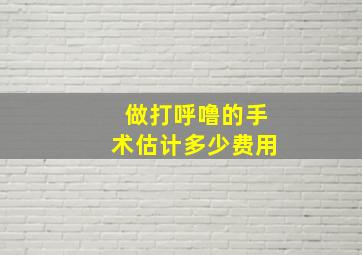 做打呼噜的手术估计多少费用